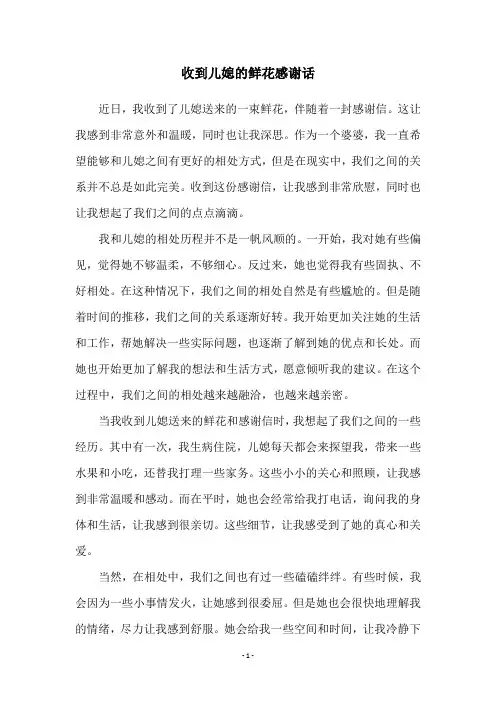 收到儿媳的鲜花感谢话

近日，我收到了儿媳送来的一束鲜花，伴随着一封感谢信。这让我感到非常意外和温暖，同时也让我深思。作为一个婆婆，我一直希望能够和儿媳之间有更好的相处方式，但是在现实中，我们之间的关系并不总是如此完美。收到这份感谢信，让我感到非常欣慰，同时也让我想起了我们之间的点点滴滴。

我和儿媳的相处历程并不是一帆风顺的。一开始，我对她有些偏见，觉得她不够温柔，不够细心。反过来，她也觉得我有些固执、不好相处。在这种情况下，我们之间的相处自然是有些尴尬的。但是随着时间的推移，我们之间的关系逐渐好转。我开始更加关注她的生活和工作，帮她解决一些实际问题，也逐渐了解到她的优点和长处。而她也开始更加了解我的想法和生活方式，愿意倾听我的建议。在这个过程中，我们之间的相处越来越融洽，也越来越亲密。

当我收到儿媳送来的鲜花和感谢信时，我想起了我们之间的一些经历。其中有一次，我生病住院，儿媳每天都会来探望我，带来一些水果和小吃，还替我打理一些家务。这些小小的关心和照顾，让我感到非常温暖和感动。而在平时，她也会经常给我打电话，询问我的身体和生活，让我感到很亲切。这些细节，让我感受到了她的真心和关爱。

当然，在相处中，我们之间也有过一些磕磕绊绊。有些时候，我会因为一些小事情发火，让她感到很委屈。但是她也会很快地理解我的情绪，尽力让我感到舒服。她会给我一些空间和时间，让我冷静下

- 1 -